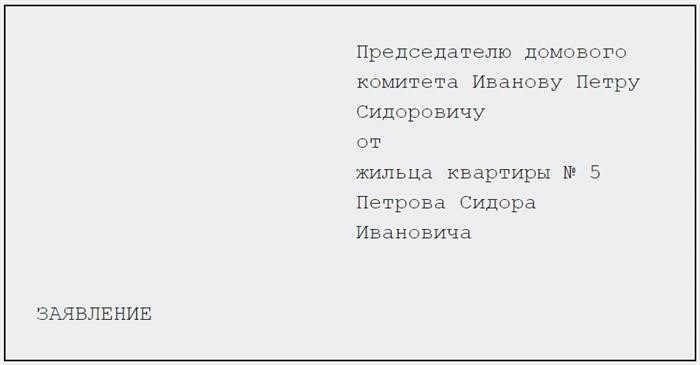 Председателю домового комитета Иванову Петру Сидоровичу
от
жильца квартиры № 5 Петрова Сидора Ивановича

ЗАЯВЛЕНИЕ